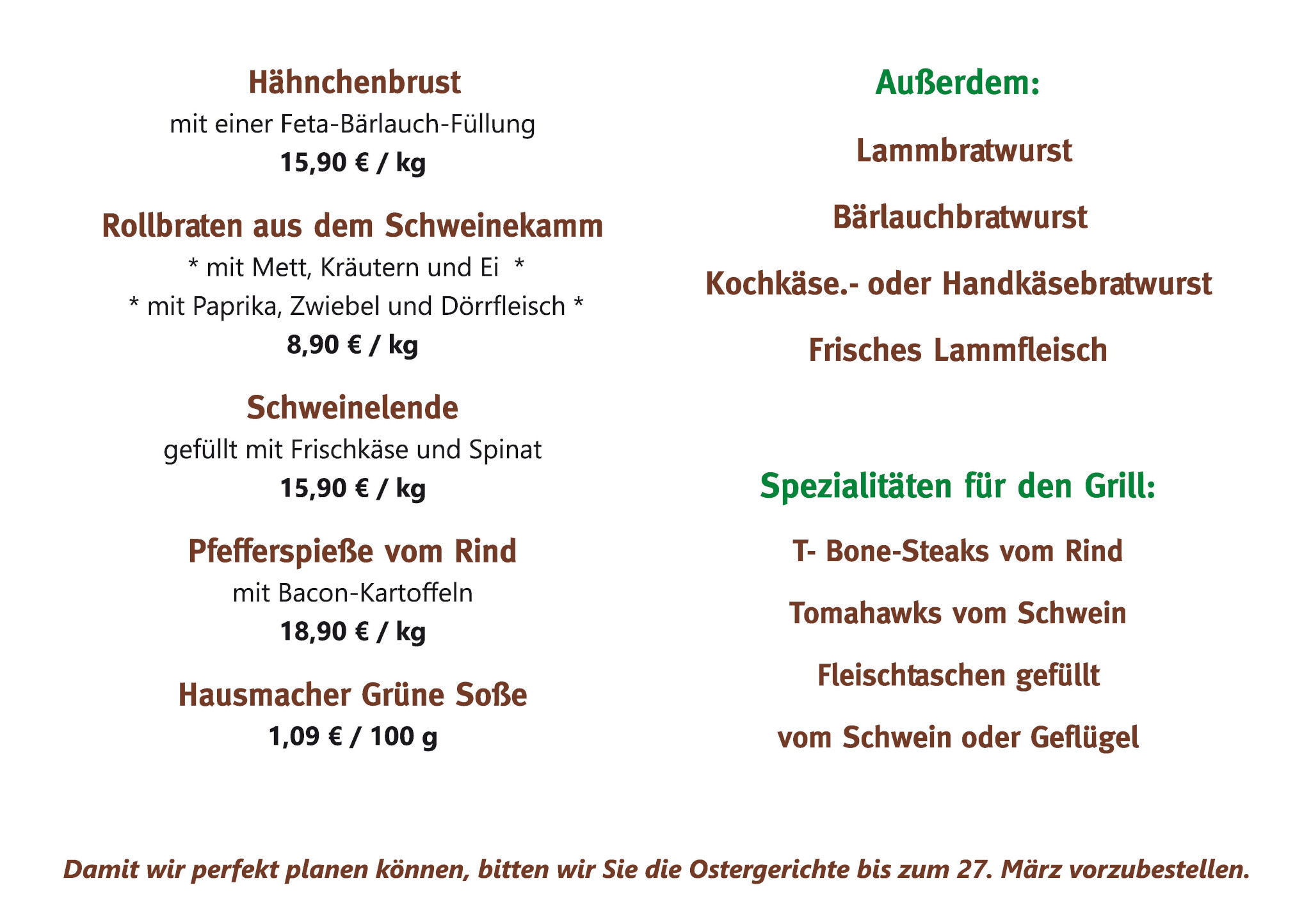 Hähnchenbrust

mit einer Feta-Bärlauch-Füllung

15,90 € / kg

Rollbraten aus dem Schweinekamm

* mit Mett, Kräutern und Ei *

* mit Paprika, Zwiebel und Dörrfleisch *

8,90 € / kg

Schweinelende

gefüllt mit Frischkäse und Spinat

15,90 € / kg

Pfefferspieße vom Rind

mit Bacon-Kartoffeln

18,90 € / kg

Hausmacher Grüne Soße

1,09 € / 100 g

Außerdem:

Lammbratwurst

Bärlauchbratwurst

Kochkäse.- oder Handkäsebratwurst

Frisches Lammfleisch

Spezialitäten für den Grill:

T- Bone-Steaks vom Rind

Tomahawks vom Schwein

Fleischtaschen gefüllt

vom Schwein oder Geflügel

Damit wir perfekt planen können, bitten wir Sie die Ostergerichte bis zum 27. März vorzubestellen.